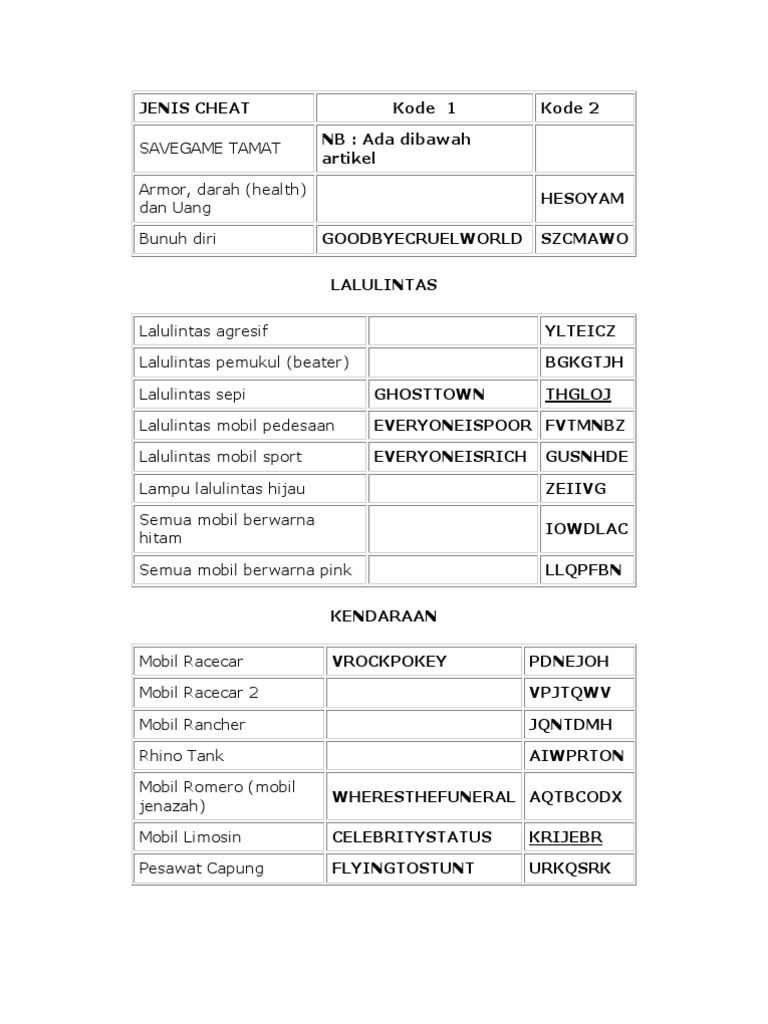 | JENIS CHEAT | Kode 1 | Kode 2 |
|---|---|---|
| SAVEGAME TAMAT | NB : Ada dibawah artikel | |
| Armor, darah (health) dan Uang | | HESOYAM |
| Bunuh diri | GOODBYECRUELWORLD | SZCMAWO |

LALULINTAS

| | | |
|---|---|---|
| Lalulintas agresif | | YLTEICZ |
| Lalulintas pemukul (beater) | | BGKGTJH |
| Lalulintas sepi | GHOSTTOWN | THGLOJ |
| Lalulintas mobil pedesaan | EVERYONEISPOOR | FVTMNBZ |
| Lalulintas mobil sport | EVERYONEISRICH | GUSNHDE |
| Lampu lalulintas hijau | | ZEIIVG |
| Semua mobil berwarna hitam | | IOWDLAC |
| Semua mobil berwarna pink | | LLQPFBN |

KENDARAAN

| | | |
|---|---|---|
| Mobil Racecar | VROCKPOKEY | PDNEJOH |
| Mobil Racecar 2 | | VPJTQWV |
| Mobil Rancher | | JQNTDMH |
| Rhino Tank | | AIWPRTON |
| Mobil Romero (mobil jenazah) | WHERESTHEFUNERAL | AQTBCODX |
| Mobil Limosin | CELEBRITYSTATUS | KRIJEBR |
| Pesawat Capung | FLYINGTOSTUNT | URKQSRK |